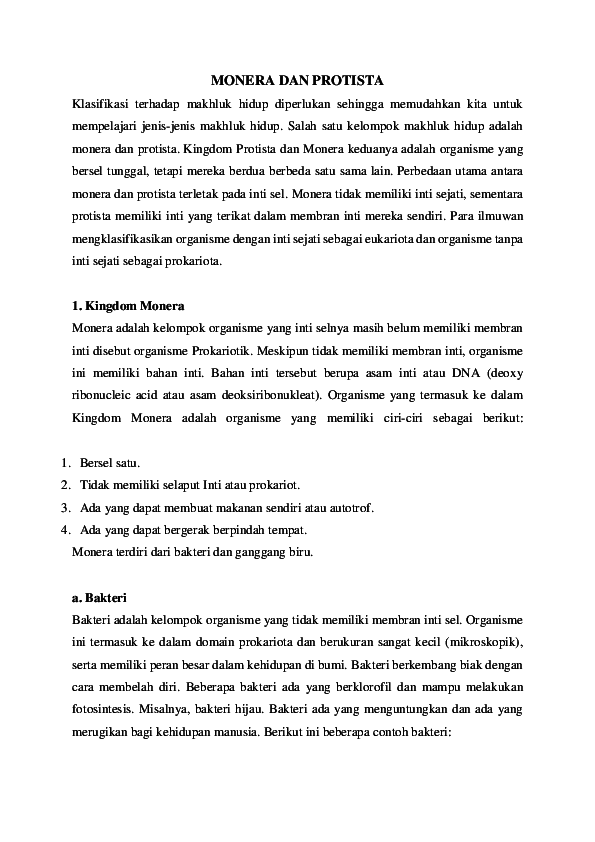 MONERA DAN PROTISTA

Klasifikasi terhadap makhluk hidup diperlukan sehingga memudahkan kita untuk mempelajari jenis-jenis makhluk hidup. Salah satu kelompok makhluk hidup adalah monera dan protista. Kingdom Protista dan Monera keduanya adalah organisme yang bersel tunggal, tetapi mereka berdua berbeda satu sama lain. Perbedaan utama antara monera dan protista terletak pada inti sel. Monera tidak memiliki inti sejati, sementara protista memiliki inti yang terikat dalam membran inti mereka sendiri. Para ilmuwan mengklasifikasikan organisme dengan inti sejati sebagai eukariota dan organisme tanpa inti sejati sebagai prokariota.

1. Kingdom Monera

Monera adalah kelompok organisme yang inti selnya masih belum memiliki membran inti disebut organisme Prokariotik. Meskipun tidak memiliki membran inti, organisme ini memiliki bahan inti. Bahan inti tersebut berupa asam inti atau DNA (deoxy ribonucleic acid atau asam deoksiribonukleat). Organisme yang termasuk ke dalam Kingdom Monera adalah organisme yang memiliki ciri-ciri sebagai berikut:

1. Bersel satu.
2. Tidak memiliki selaput Inti atau prokariot.
3. Ada yang dapat membuat makanan sendiri atau autotrof.
4. Ada yang dapat bergerak berpindah tempat.

Monera terdiri dari bakteri dan ganggang biru.

a. Bakteri

Bakteri adalah kelompok organisme yang tidak memiliki membran inti sel. Organisme ini termasuk ke dalam domain prokariota dan berukuran sangat kecil (mikroskopik), serta memiliki peran besar dalam kehidupan di bumi. Bakteri berkembang biak dengan cara membelah diri. Beberapa bakteri ada yang berklorofil dan mampu melakukan fotosintesis. Misalnya, bakteri hijau. Bakteri ada yang menguntungkan dan ada yang merugikan bagi kehidupan manusia. Berikut ini beberapa contoh bakteri: